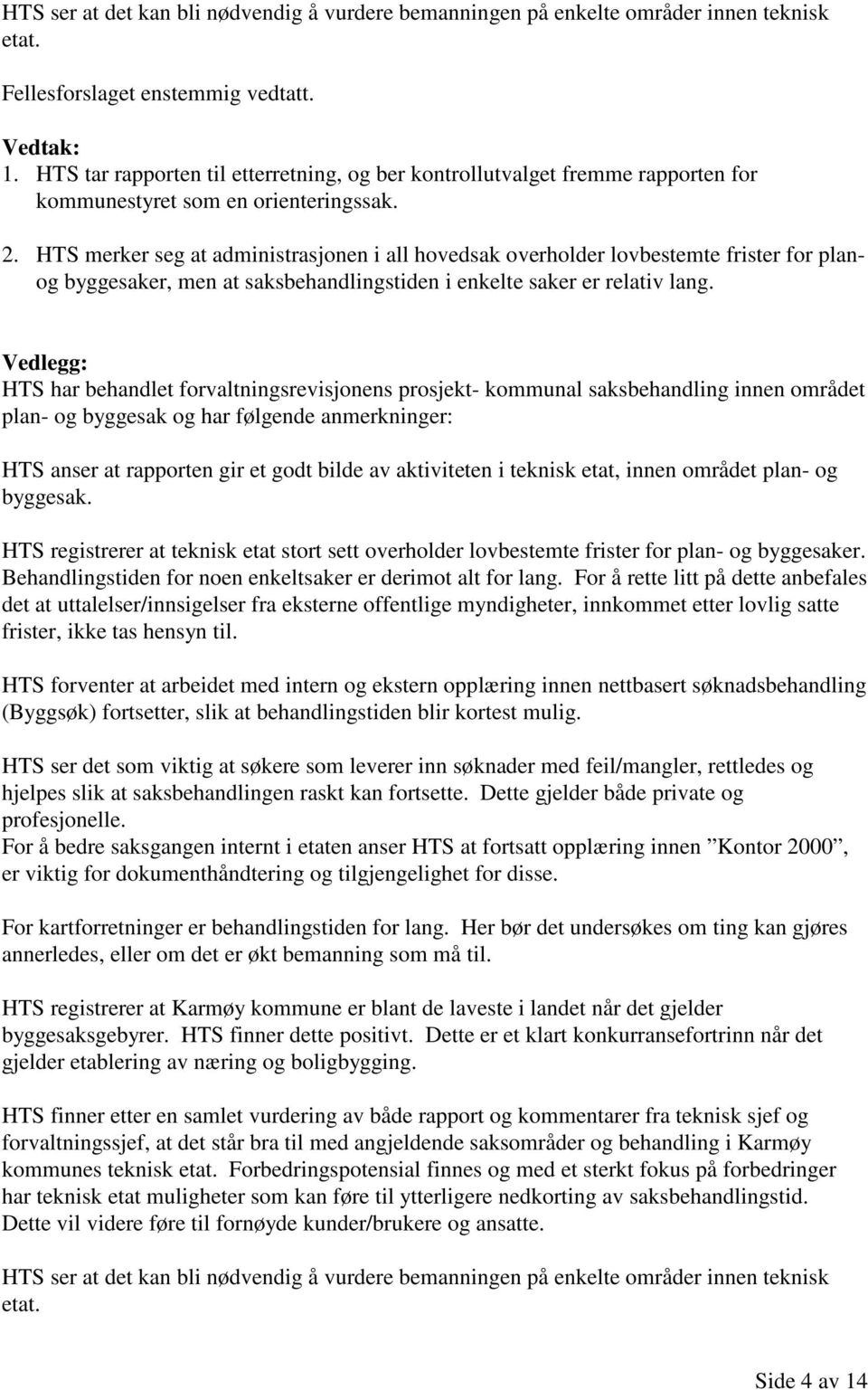 HTS ser at det kan bli nødvendig å vurdere bemanningen på enkelte områder innen teknisk etat.

Fellesforslaget enstemmig vedtatt.

Vedtak:
1. HTS tar rapporten til etterretning, og ber kontrollutvalget fremme rapporten for kommunestyret som en orienteringssak.

2. HTS merker seg at administrasjonen i all hovedsak overholder lovbestemte frister for plan- og byggesaker, men at saksbehandlingstiden i enkelte saker er relativ lang.

Vedlegg:
HTS har behandlet forvaltningsrevisjonens prosjekt- kommunal saksbehandling innen området plan- og byggesak og har følgende anmerkninger:

HTS anser at rapporten gir et godt bilde av aktiviteten i teknisk etat, innen området plan- og byggesak.

HTS registrerer at teknisk etat stort sett overholder lovbestemte frister for plan- og byggesaker. Behandlingstiden for noen enkeltsaker er derimot alt for lang. For å rette litt på dette anbefales det at uttalelser/innsigelser fra eksterne offentlige myndigheter, innkommet etter lovlig satte frister, ikke tas hensyn til.

HTS forventer at arbeidet med intern og ekstern opplæring innen nettbasert søknadsbehandling (Byggsøk) fortsetter, slik at behandlingstiden blir kortest mulig.

HTS ser det som viktig at søkere som leverer inn søknader med feil/mangler, rettledes og hjelpes slik at saksbehandlingen raskt kan fortsette. Dette gjelder både private og profesjonelle.
For å bedre saksgangen internt i etaten anser HTS at fortsatt opplæring innen ”Kontor 2000”, er viktig for dokumenthåndtering og tilgjengelighet for disse.

For kartforretninger er behandlingstiden for lang. Her bør det undersøkes om ting kan gjøres annerledes, eller om det er økt bemanning som må til.

HTS registrerer at Karmøy kommune er blant de laveste i landet når det gjelder byggesaksgebyrer. HTS finner dette positivt. Dette er et klart konkurransefortrinn når det gjelder etablering av næring og boligbygging.

HTS finner etter en samlet vurdering av både rapport og kommentarer fra teknisk sjef og forvaltningssjef, at det står bra til med angjeldende saksområder og behandling i Karmøy kommunes teknisk etat. Forbedringspotensial finnes og med et sterkt fokus på forbedringer har teknisk etat muligheter som kan føre til ytterligere nedkorting av saksbehandlingstid. Dette vil videre føre til fornøyde kunder/brukere og ansatte.

HTS ser at det kan bli nødvendig å vurdere bemanningen på enkelte områder innen teknisk etat.

Side 4 av 14